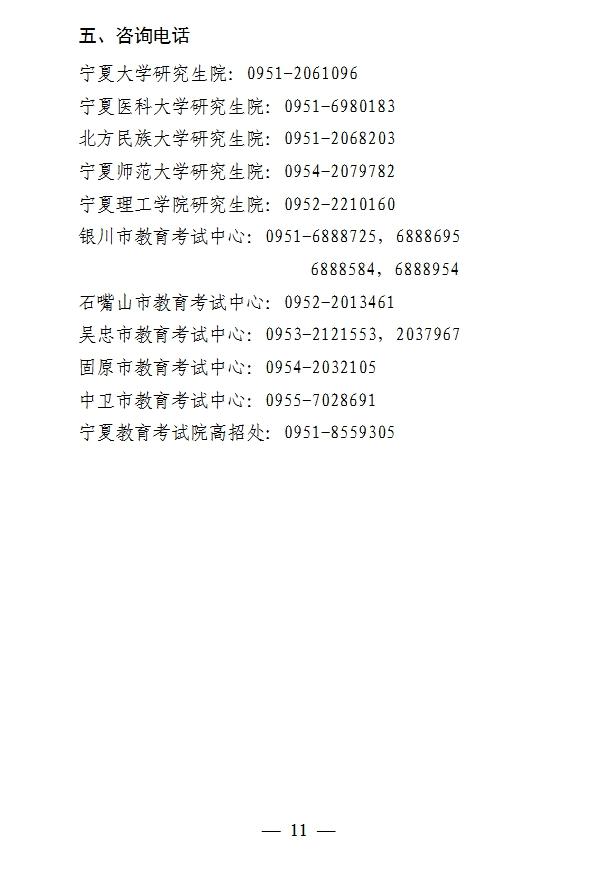 五、咨询电话

宁夏大学研究生院：0951-2061096
宁夏医科大学研究生院：0951-6980183
北方民族大学研究生院：0951-2068203
宁夏师范大学研究生院：0954-2079782
宁夏理工学院研究生院：0952-2210160
银川市教育考试中心：0951-6888725，6888695
6888584，6888954
石嘴山市教育考试中心：0952-2013461
吴忠市教育考试中心：0953-2121553，2037967
固原市教育考试中心：0954-2032105
中卫市教育考试中心：0955-7028691
宁夏教育考试院高招处：0951-8559305

— 11 —